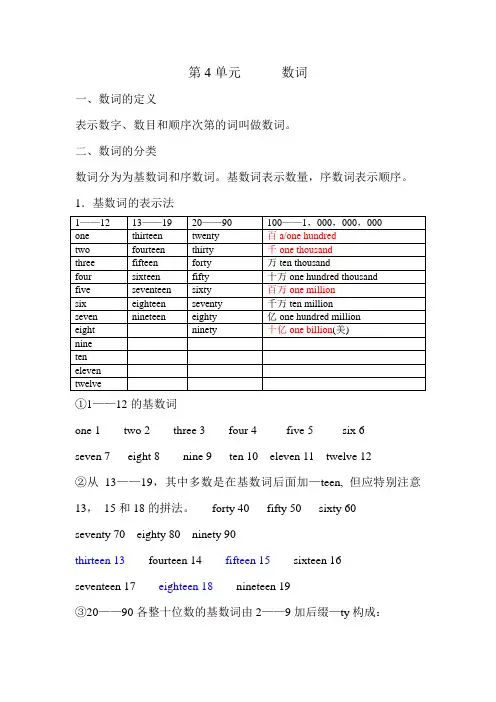 第 4 单元　　数词

一、数词的定义

表示数字、数目和顺序次第的词叫做数词。

二、数词的分类

数词分为为基数词和序数词。基数词表示数量，序数词表示顺序。

1．基数词的表示法

| 1——12 | 13——19 | 20——90 | 100——1，000，000，000 |
|---|---|---|---|
| one | thirteen | twenty | 百 a/one hundred |
| two | fourteen | thirty | 千 one thousand |
| three | fifteen | forty | 万 ten thousand |
| four | sixteen | fifty | 十万 one hundred thousand |
| five | seventeen | sixty | 百万 one million |
| six | eighteen | seventy | 千万 ten million |
| seven | nineteen | eighty | 亿 one hundred million |
| eight | | ninety | 十亿 one billion(美) |
| nine | | | |
| ten | | | |
| eleven | | | |
| twelve | | | |

①1——12 的基数词

one 1　two 2　three 3　four 4　five 5　six 6

seven 7　eight 8　nine 9　ten 10　eleven 11　twelve 12

②从 13——19，其中多数是在基数词后面加—teen，但应特别注意 13， 15 和 18 的拼法。　forty 40　fifty 50　sixty 60

seventy 70　eighty 80　ninety 90

thirteen 13　fourteen 14　fifteen 15　sixteen 16

seventeen 17　eighteen 18　nineteen 19

③20——90 各整十位数的基数词由 2——9 加后缀—ty 构成：